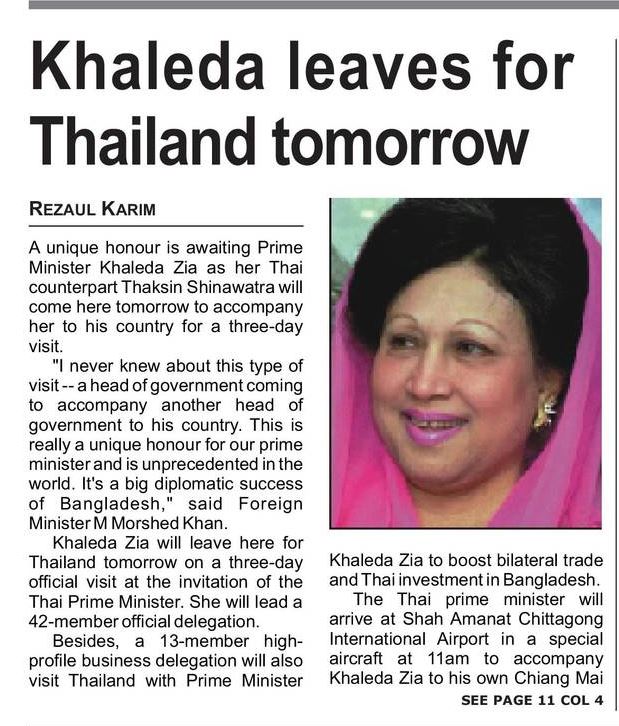 Khaleda leaves for Thailand tomorrow

REZAUL KARIM

A unique honour is awaiting Prime Minister Khaleda Zia as her Thai counterpart Thaksin Shinawatra will come here tomorrow to accompany her to his country for a three-day visit.

"I never knew about this type of visit -- a head of government coming to accompany another head of government to his country. This is really a unique honour for our prime minister and is unprecedented in the world. It's a big diplomatic success of Bangladesh," said Foreign Minister M Morshed Khan.

Khaleda Zia will leave here for Thailand tomorrow on a three-day official visit at the invitation of the Thai Prime Minister. She will lead a 42-member official delegation.

Besides, a 13-member high-profile business delegation will also visit Thailand with Prime Minister Khaleda Zia to boost bilateral trade and Thai investment in Bangladesh.

The Thai prime minister will arrive at Shah Amanat Chittagong International Airport in a special aircraft at 11am to accompany Khaleda Zia to his own Chiang Mai

SEE PAGE 11 COL 4